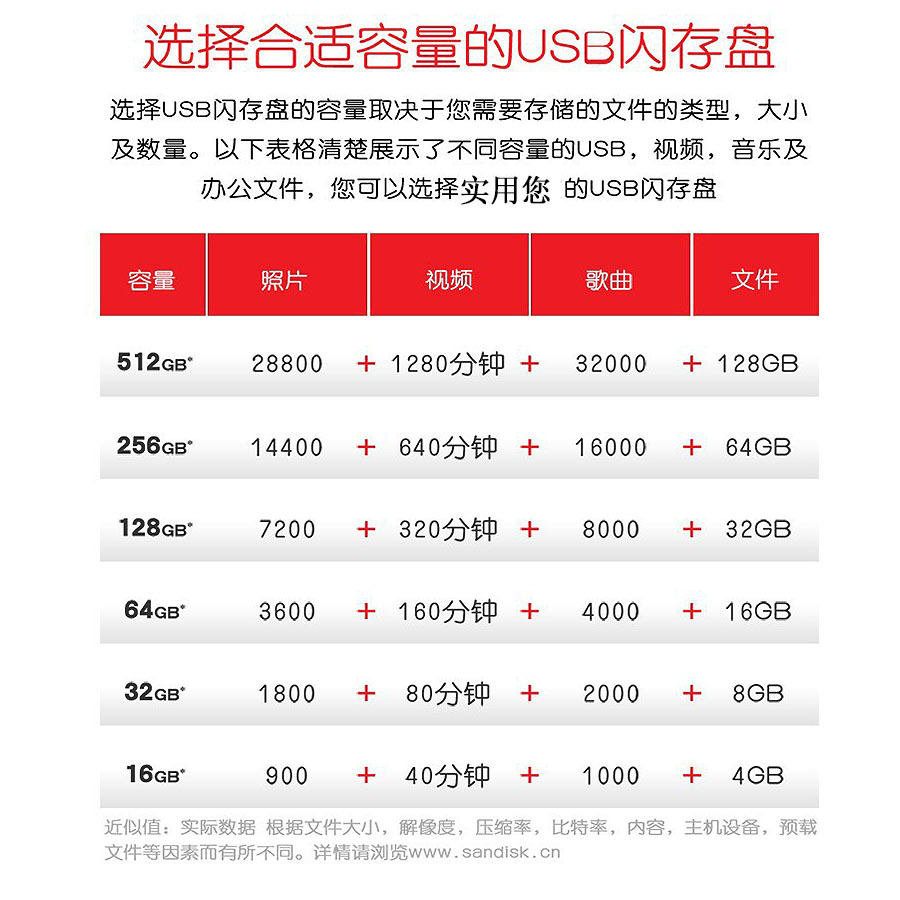 选择合适容量的USB闪存盘

选择USB闪存盘的容量取决于您需要存储的文件的类型，大小及数量。以下表格清楚展示了不同容量的USB，视频，音乐及办公文件，您可以选择实用您 的USB闪存盘

| 容量 | 照片 | | 视频 | | 歌曲 | | 文件 |
|---|---|---|---|---|---|---|---|
| 512GB* | 28800 | + | 1280分钟 | + | 32000 | + | 128GB |
| 256GB* | 14400 | + | 640分钟 | + | 16000 | + | 64GB |
| 128GB* | 7200 | + | 320分钟 | + | 8000 | + | 32GB |
| 64GB* | 3600 | + | 160分钟 | + | 4000 | + | 16GB |
| 32GB* | 1800 | + | 80分钟 | + | 2000 | + | 8GB |
| 16GB* | 900 | + | 40分钟 | + | 1000 | + | 4GB |

近似值：实际数据 根据文件大小，解像度，压缩率，比特率，内容，主机设备，预载文件等因素而有所不同。详情请浏览www.sandisk.cn